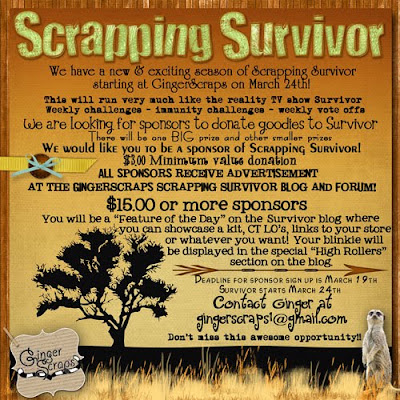 Scrapping Survivor

We have a new & exciting season of Scrapping Survivor starting at GingerScraps on March 24th!

This will run very much like the reality TV show Survivor
Weekly challenges - immunity challenges - weekly vote offs

We are looking for sponsors to donate goodies to Survivor
There will be one BIG prize and other smaller prizes

We would like you to be a sponsor of Scrapping Survivor!
$3.00 Minimum value donation
ALL SPONSORS RECEIVE ADVERTISEMENT
AT THE GINGERSCRAPS SCRAPPING SURVIVOR BLOG AND FORUM!

$15.00 or more sponsors

You will be a "Feature of the Day" on the Survivor blog where you can showcase a kit, CT LO's, links to your store or whatever you want! Your blinkie will be displayed in the special "High Rollers" section on the blog.

Deadline for sponsor sign up is March 19th
Survivor starts March 24th

Contact Ginger at
gingerscraps1@gmail.com

Don't miss this awesome opportunity!!

Ginger Scraps